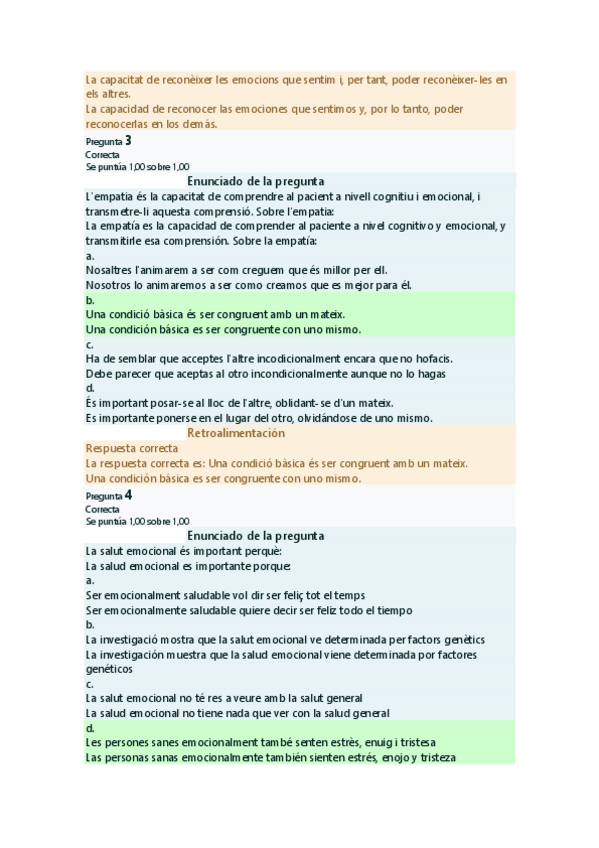 La capacitat de reconèixer les emocions que sentim i, per tant, poder reconèixer-les en els altres.
La capacidad de reconocer las emociones que sentimos y, por lo tanto, poder reconocerlas en los demás.

Pregunta 3
Correcta
Se puntúa 1,00 sobre 1,00

Enunciado de la pregunta
L'empatia és la capacitat de comprendre al pacient a nivell cognitiu i emocional, i transmetre-li aquesta comprensió. Sobre l'empatia:
La empatía es la capacidad de comprender al paciente a nivel cognitivo y emocional, y transmitirle esa comprensión. Sobre la empatía:
a.
Nosaltres l'animarem a ser com creguem que és millor per ell.
Nosotros lo animaremos a ser como creamos que es mejor para él.
b.
Una condició bàsica és ser congruent amb un mateix.
Una condición básica es ser congruente con uno mismo.
c.
Ha de semblar que acceptes l'altre incodicionalment encara que no hofacis.
Debe parecer que aceptas al otro incondicionalmente aunque no lo hagas
d.
És important posar-se al lloc de l'altre, oblidant-se d'un mateix.
Es importante ponerse en el lugar del otro, olvidándose de uno mismo.

Retroalimentación
Respuesta correcta
La respuesta correcta es: Una condició bàsica és ser congruent amb un mateix.
Una condición básica es ser congruente con uno mismo.

Pregunta 4
Correcta
Se puntúa 1,00 sobre 1,00

Enunciado de la pregunta
La salut emocional és important perquè:
La salud emocional es importante porque:
a.
Ser emocionalment saludable vol dir ser feliç tot el temps
Ser emocionalmente saludable quiere decir ser feliz todo el tiempo
b.
La investigació mostra que la salut emocional ve determinada per factors genètics
La investigación muestra que la salud emocional viene determinada por factores genéticos
c.
La salut emocional no té res a veure amb la salut general
La salud emocional no tiene nada que ver con la salud general
d.
Les persones sanes emocionalment també senten estrès, enuig i tristesa
Las personas sanas emocionalmente también sienten estrés, enojo y tristeza